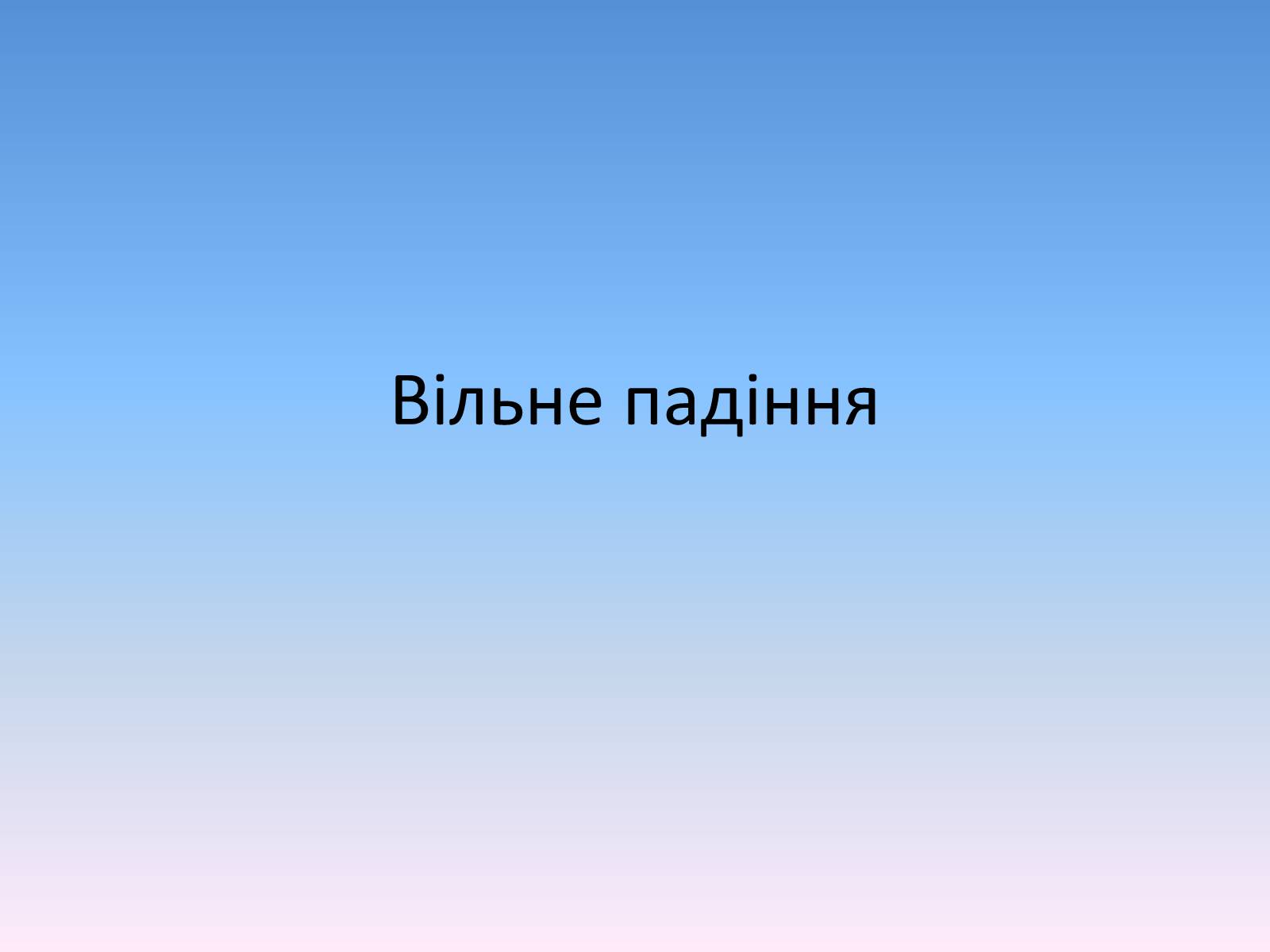 Вільне падіння